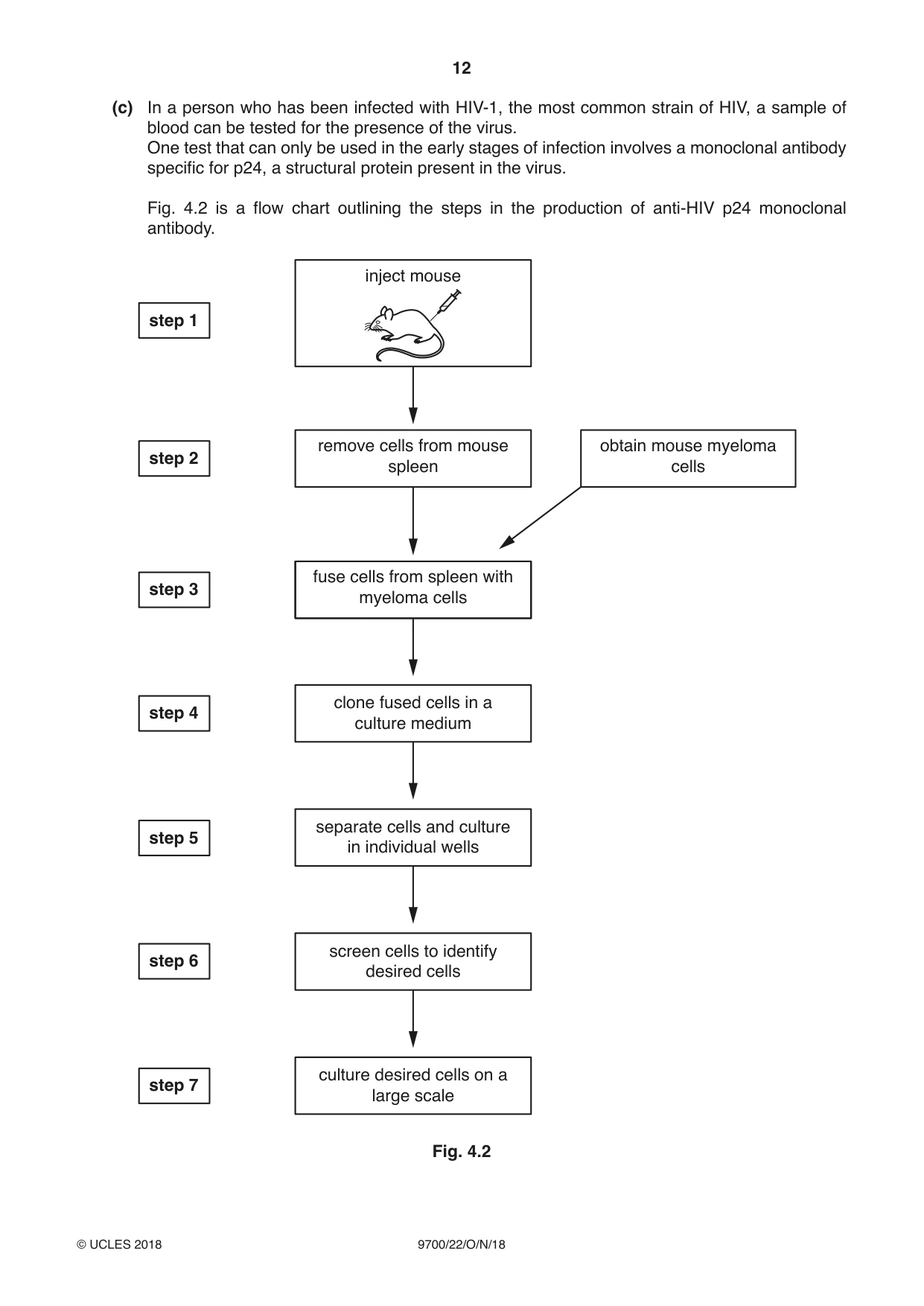 12

(c) In a person who has been infected with HIV-1, the most common strain of HIV, a sample of blood can be tested for the presence of the virus.
One test that can only be used in the early stages of infection involves a monoclonal antibody specific for p24, a structural protein present in the virus.

Fig. 4.2 is a flow chart outlining the steps in the production of anti-HIV p24 monoclonal antibody.

step 1

inject mouse

step 2

remove cells from mouse spleen

obtain mouse myeloma cells

step 3

fuse cells from spleen with myeloma cells

step 4

clone fused cells in a culture medium

step 5

separate cells and culture in individual wells

step 6

screen cells to identify desired cells

step 7

culture desired cells on a large scale

Fig. 4.2

© UCLES 2018 9700/22/O/N/18